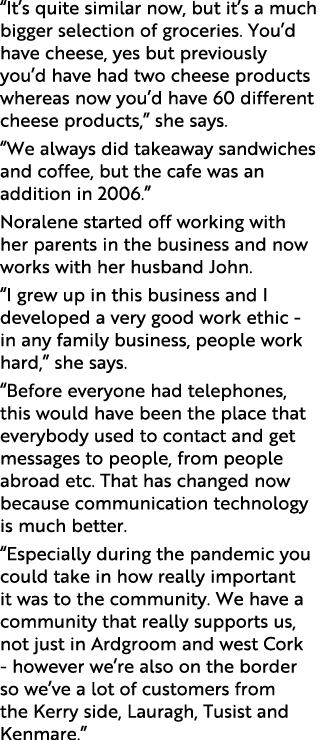 “It’s quite similar now, but it’s a much bigger selection of groceries. You’d have cheese, yes but previously you’d have had two cheese products whereas now you’d have 60 different cheese products,” she says.

“We always did takeaway sandwiches and coffee, but the cafe was an addition in 2006.”

Noralene started off working with her parents in the business and now works with her husband John.

“I grew up in this business and I developed a very good work ethic - in any family business, people work hard,” she says.

“Before everyone had telephones, this would have been the place that everybody used to contact and get messages to people, from people abroad etc. That has changed now because communication technology is much better.

“Especially during the pandemic you could take in how really important it was to the community. We have a community that really supports us, not just in Ardgroom and west Cork - however we’re also on the border so we’ve a lot of customers from the Kerry side, Lauragh, Tusist and Kenmare.”